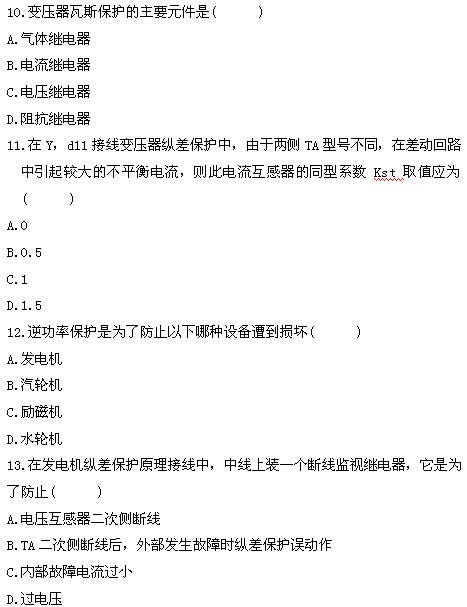 10.变压器瓦斯保护的主要元件是（　　）

A.气体继电器

B.电流继电器

C.电压继电器

D.阻抗继电器

11.在 Y，d11 接线变压器纵差保护中，由于两侧 TA 型号不同，在差动回路中引起较大的不平衡电流，则此电流互感器的同型系数 Kst 取值应为（　　）

A.0

B.0.5

C.1

D.1.5

12.逆功率保护是为了防止以下哪种设备遭到损坏（　　）

A.发电机

B.汽轮机

C.励磁机

D.水轮机

13.在发电机纵差保护原理接线中，中线上装一个断线监视继电器，它是为了防止（　　）

A.电压互感器二次侧断线

B.TA 二次侧断线后，外部发生故障时纵差保护误动作

C.内部故障电流过小

D.过电压